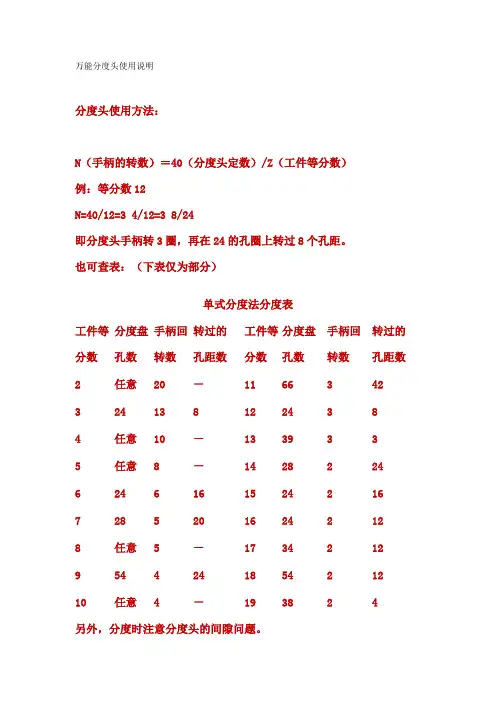 万能分度头使用说明

分度头使用方法：

N（手柄的转数）=40（分度头定数）/Z（工件等分数）

例：等分数 12

N=40/12=3 4/12=3 8/24

即分度头手柄转 3 圈，再在 24 的孔圈上转过 8 个孔距。

也可查表：（下表仅为部分）

单式分度法分度表

| 工件等分数 | 分度盘孔数 | 手柄回转数 | 转过的孔距数 | 工件等分数 | 分度盘孔数 | 手柄回转数 | 转过的孔距数 |
|---|---|---|---|---|---|---|---|
| 2 | 任意 | 20 | — | 11 | 66 | 3 | 42 |
| 3 | 24 | 13 | 8 | 12 | 24 | 3 | 8 |
| 4 | 任意 | 10 | — | 13 | 39 | 3 | 3 |
| 5 | 任意 | 8 | — | 14 | 28 | 2 | 24 |
| 6 | 24 | 6 | 16 | 15 | 24 | 2 | 16 |
| 7 | 28 | 5 | 20 | 16 | 24 | 2 | 12 |
| 8 | 任意 | 5 | — | 17 | 34 | 2 | 12 |
| 9 | 54 | 4 | 24 | 18 | 54 | 2 | 12 |
| 10 | 任意 | 4 | — | 19 | 38 | 2 | 4 |

另外，分度时注意分度头的间隙问题。